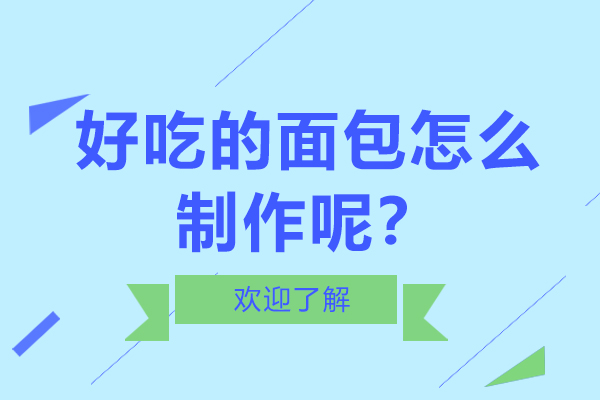 好吃的面包怎么制作呢？

欢迎了解